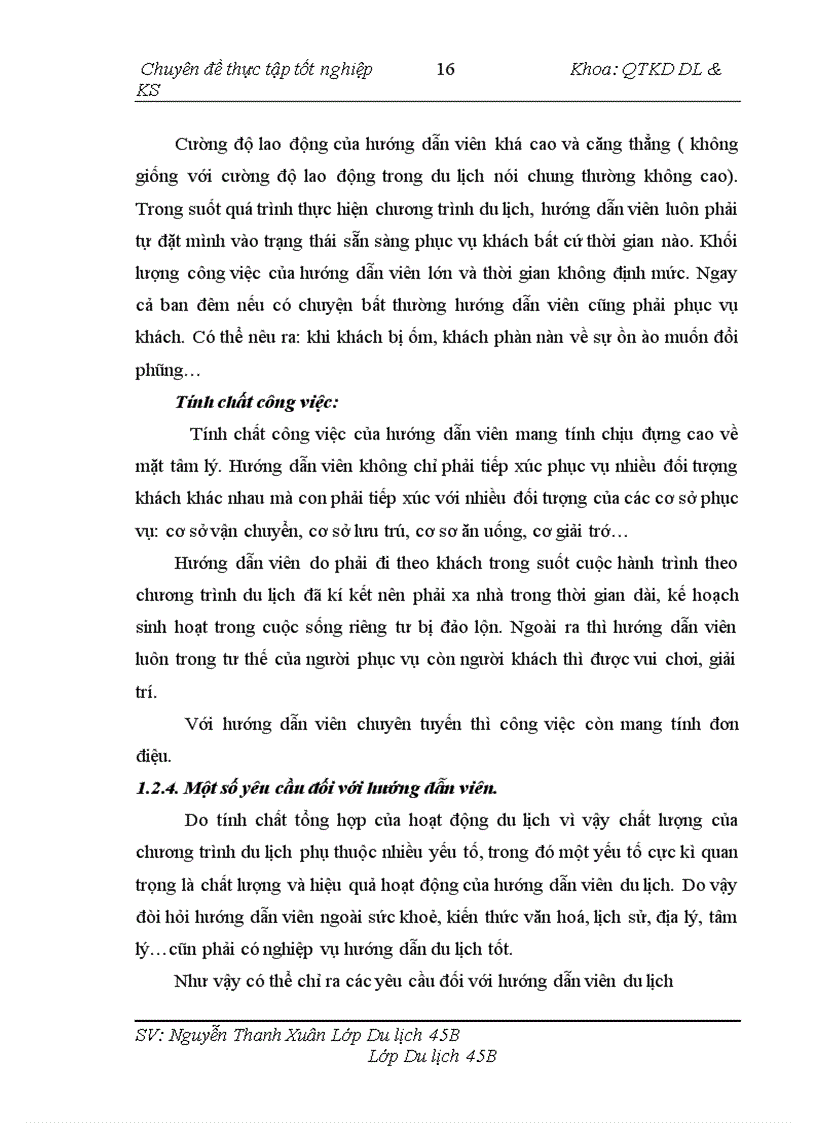 Chuyên đề thực tập tốt nghiệp 16 Khoa: QTKD DL & KS

Cường độ lao động của hướng dẫn viên khá cao và căng thẳng ( không giống với cường độ lao động trong du lịch nói chung thường không cao). Trong suốt quá trình thực hiện chương trình du lịch, hướng dẫn viên luôn phải tự đặt mình vào trạng thái sẵn sàng phục vụ khách bất cứ thời gian nào. Khối lượng công việc của hướng dẫn viên lớn và thời gian không định mức. Ngay cả ban đêm nếu có chuyện bất thường hướng dẫn viên cũng phải phục vụ khách. Có thể nêu ra: khi khách bị ốm, khách phàn nàn về sự ồn ào muốn đổi phũng…

Tính chất công việc:

Tính chất công việc của hướng dẫn viên mang tính chịu đựng cao về mặt tâm lý. Hướng dẫn viên không chỉ phải tiếp xúc phục vụ nhiều đối tượng khách khác nhau mà con phải tiếp xúc với nhiều đối tượng của các cơ sở phục vụ: cơ sở vận chuyển, cơ sở lưu trú, cơ sơ ăn uống, cơ giải trớ…

Hướng dẫn viên do phải đi theo khách trong suốt cuộc hành trình theo chương trình du lịch đã kí kết nên phải xa nhà trong thời gian dài, kế hoạch sinh hoạt trong cuộc sống riêng tư bị đảo lộn. Ngoài ra thì hướng dẫn viên luôn trong tư thế của người phục vụ còn người khách thì được vui chơi, giải trí.

Với hướng dẫn viên chuyên tuyến thì công việc còn mang tính đơn điệu.

1.2.4. Một số yêu cầu đối với hướng dẫn viên.

Do tính chất tổng hợp của hoạt động du lịch vì vậy chất lượng của chương trình du lịch phụ thuộc nhiều yếu tố, trong đó một yếu tố cực kì quan trọng là chất lượng và hiệu quả hoạt động của hướng dẫn viên du lịch. Do vậy đòi hỏi hướng dẫn viên ngoài sức khoẻ, kiến thức văn hoá, lịch sử, địa lý, tâm lý…cũn phải có nghiệp vụ hướng dẫn du lịch tốt.

Như vậy có thể chỉ ra các yêu cầu đối với hướng dẫn viên du lịch

SV: Nguyễn Thanh Xuân Lớp Du lịch 45B
Lớp Du lịch 45B